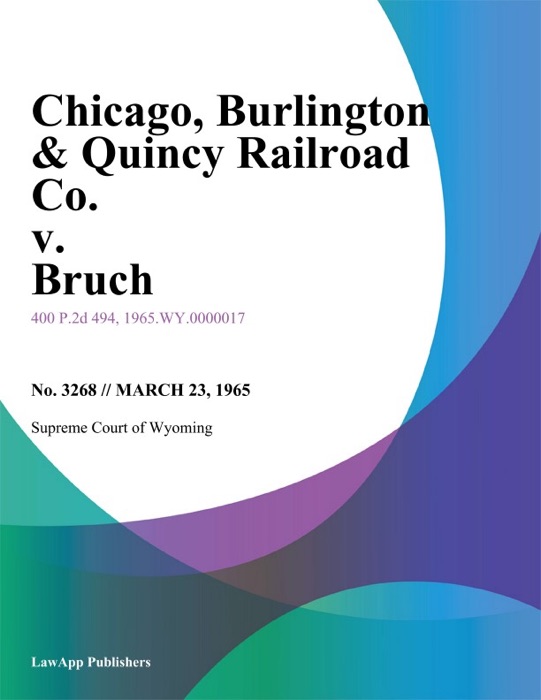 Chicago, Burlington & Quincy Railroad Co. v. Bruch

400 P.2d 494, 1965.WY.0000017

No. 3268 // MARCH 23, 1965

Supreme Court of Wyoming

LawApp Publishers